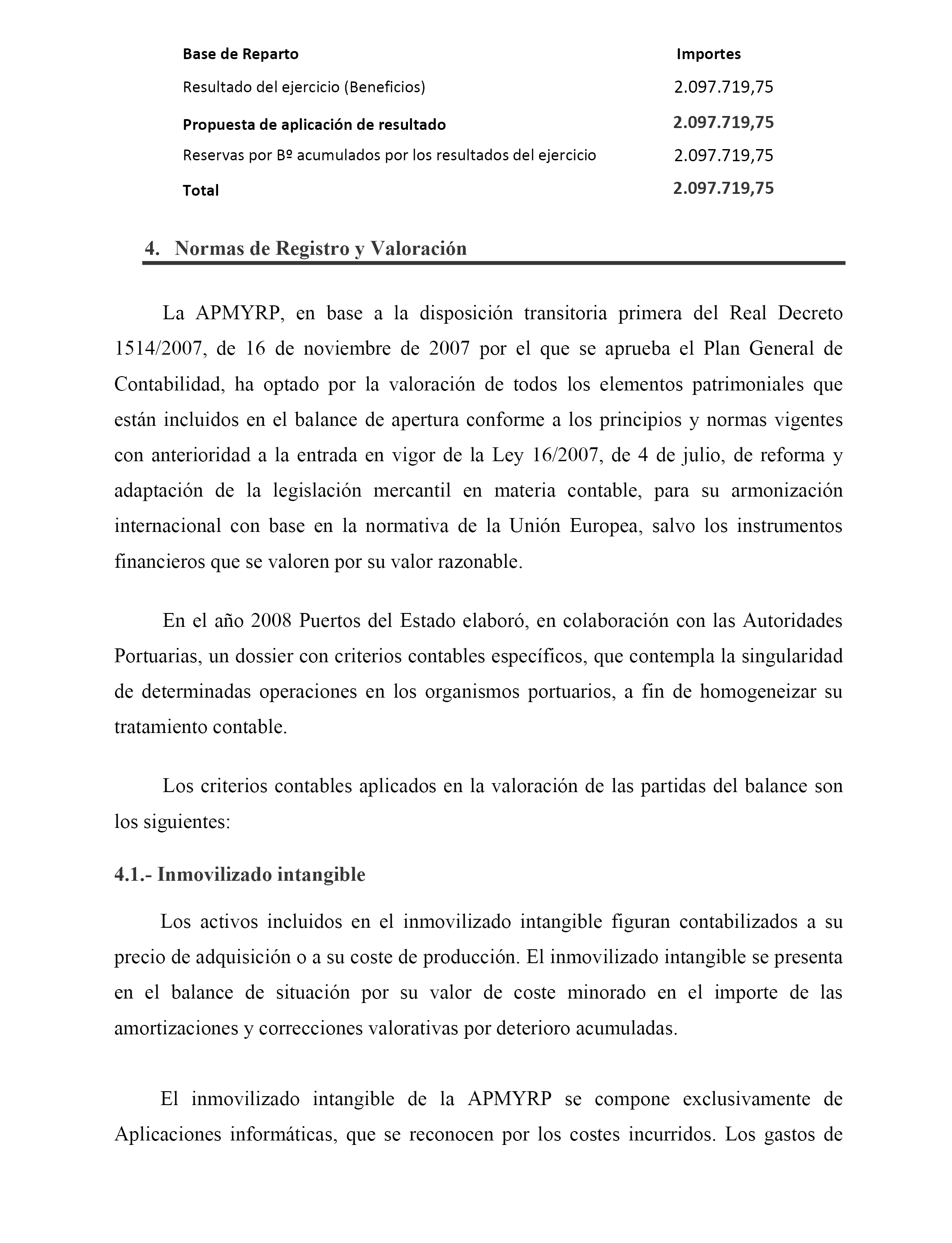 | Base de Reparto | Importes |
|---|---|
| Resultado del ejercicio (Beneficios) | 2.097.719,75 |
| Propuesta de aplicación de resultado | 2.097.719,75 |
| Reservas por Bº acumulados por los resultados del ejercicio | 2.097.719,75 |
| Total | 2.097.719,75 |

4. Normas de Registro y Valoración

La APMYRP, en base a la disposición transitoria primera del Real Decreto 1514/2007, de 16 de noviembre de 2007 por el que se aprueba el Plan General de Contabilidad, ha optado por la valoración de todos los elementos patrimoniales que están incluidos en el balance de apertura conforme a los principios y normas vigentes con anterioridad a la entrada en vigor de la Ley 16/2007, de 4 de julio, de reforma y adaptación de la legislación mercantil en materia contable, para su armonización internacional con base en la normativa de la Unión Europea, salvo los instrumentos financieros que se valoren por su valor razonable.

En el año 2008 Puertos del Estado elaboró, en colaboración con las Autoridades Portuarias, un dossier con criterios contables específicos, que contempla la singularidad de determinadas operaciones en los organismos portuarios, a fin de homogeneizar su tratamiento contable.

Los criterios contables aplicados en la valoración de las partidas del balance son los siguientes:

4.1.- Inmovilizado intangible

Los activos incluidos en el inmovilizado intangible figuran contabilizados a su precio de adquisición o a su coste de producción. El inmovilizado intangible se presenta en el balance de situación por su valor de coste minorado en el importe de las amortizaciones y correcciones valorativas por deterioro acumuladas.

El inmovilizado intangible de la APMYRP se compone exclusivamente de Aplicaciones informáticas, que se reconocen por los costes incurridos. Los gastos de